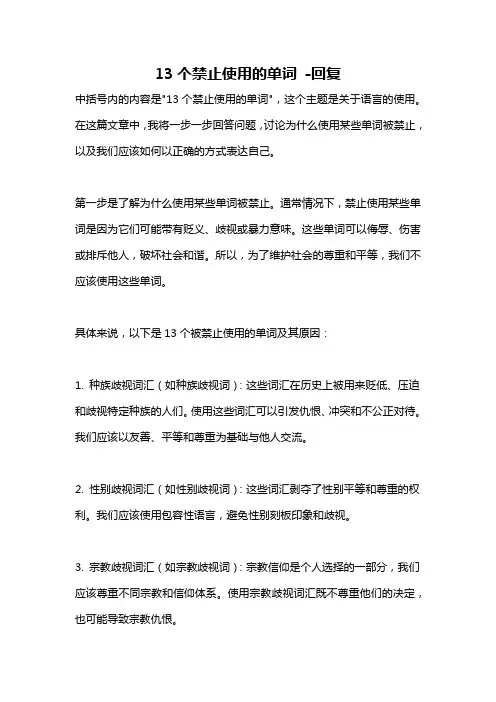 13 个禁止使用的单词 -回复

中括号内的内容是"13 个禁止使用的单词"，这个主题是关于语言的使用。在这篇文章中，我将一步一步回答问题，讨论为什么使用某些单词被禁止，以及我们应该如何以正确的方式表达自己。

第一步是了解为什么使用某些单词被禁止。通常情况下，禁止使用某些单词是因为它们可能带有贬义、歧视或暴力意味。这些单词可以侮辱、伤害或排斥他人，破坏社会和谐。所以，为了维护社会的尊重和平等，我们不应该使用这些单词。

具体来说，以下是 13 个被禁止使用的单词及其原因：

1. 种族歧视词汇（如种族歧视词）：这些词汇在历史上被用来贬低、压迫和歧视特定种族的人们。使用这些词汇可以引发仇恨、冲突和不公正对待。我们应该以友善、平等和尊重为基础与他人交流。

2. 性别歧视词汇（如性别歧视词）：这些词汇剥夺了性别平等和尊重的权利。我们应该使用包容性语言，避免性别刻板印象和歧视。

3. 宗教歧视词汇（如宗教歧视词）：宗教信仰是个人选择的一部分，我们应该尊重不同宗教和信仰体系。使用宗教歧视词汇既不尊重他们的决定，也可能导致宗教仇恨。